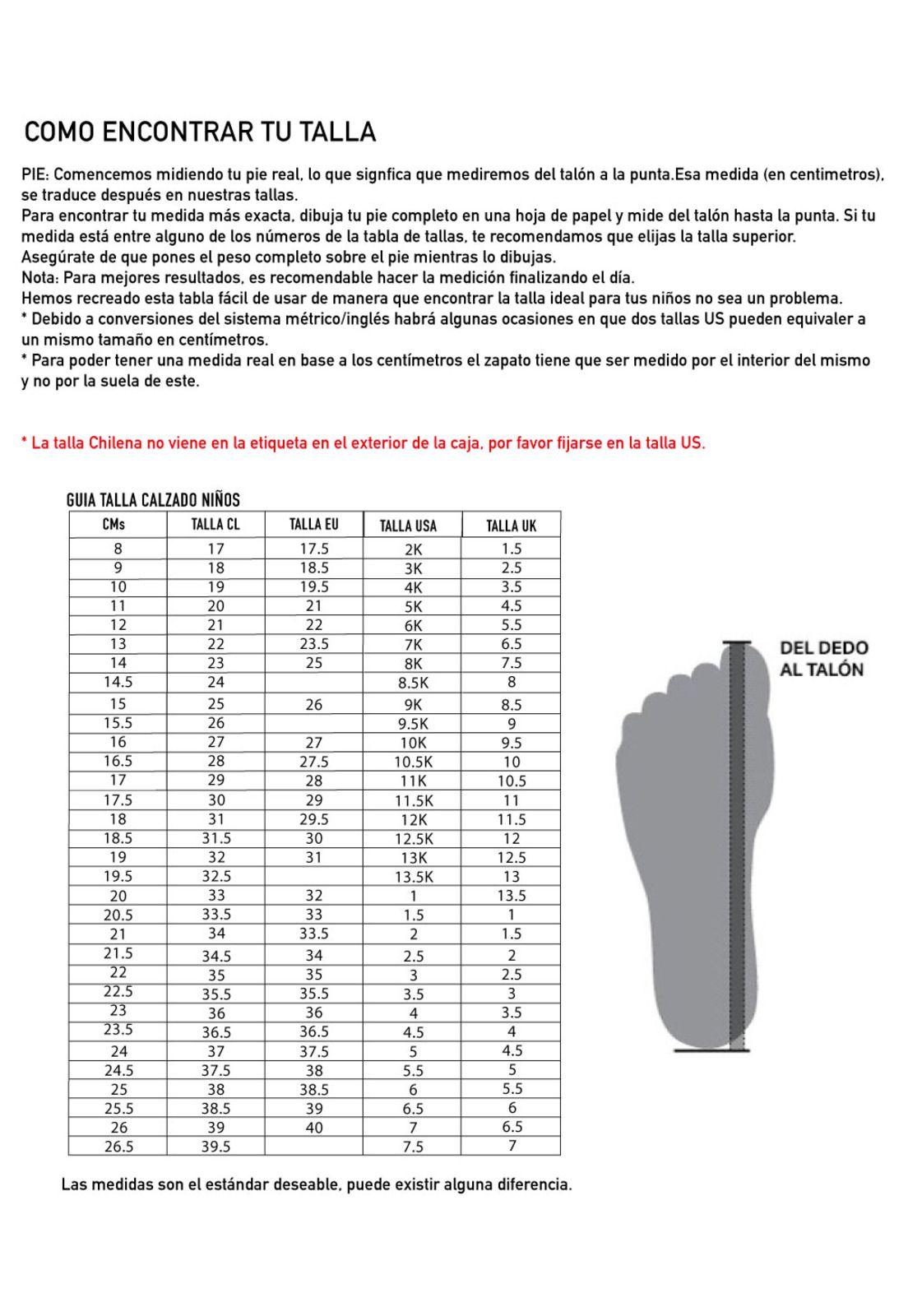 COMO ENCONTRAR TU TALLA

PIE: Comencemos midiendo tu pie real, lo que signfica que mediremos del talón a la punta.Esa medida (en centimetros), se traduce después en nuestras tallas.
Para encontrar tu medida más exacta, dibuja tu pie completo en una hoja de papel y mide del talón hasta la punta. Si tu medida está entre alguno de los números de la tabla de tallas, te recomendamos que elijas la talla superior.
Asegúrate de que pones el peso completo sobre el pie mientras lo dibujas.
Nota: Para mejores resultados, es recomendable hacer la medición finalizando el día.
Hemos recreado esta tabla fácil de usar de manera que encontrar la talla ideal para tus niños no sea un problema.
* Debido a conversiones del sistema métrico/inglés habrá algunas ocasiones en que dos tallas US pueden equivaler a un mismo tamaño en centímetros.
* Para poder tener una medida real en base a los centímetros el zapato tiene que ser medido por el interior del mismo y no por la suela de este.

* La talla Chilena no viene en la etiqueta en el exterior de la caja, por favor fijarse en la talla US.

GUIA TALLA CALZADO NIÑOS

| CMs | TALLA CL | TALLA EU | TALLA USA | TALLA UK |
|---|---|---|---|---|
| 8 | 17 | 17.5 | 2K | 1.5 |
| 9 | 18 | 18.5 | 3K | 2.5 |
| 10 | 19 | 19.5 | 4K | 3.5 |
| 11 | 20 | 21 | 5K | 4.5 |
| 12 | 21 | 22 | 6K | 5.5 |
| 13 | 22 | 23.5 | 7K | 6.5 |
| 14 | 23 | 25 | 8K | 7.5 |
| 14.5 | 24 | | 8.5K | 8 |
| 15 | 25 | 26 | 9K | 8.5 |
| 15.5 | 26 | | 9.5K | 9 |
| 16 | 27 | 27 | 10K | 9.5 |
| 16.5 | 28 | 27.5 | 10.5K | 10 |
| 17 | 29 | 28 | 11K | 10.5 |
| 17.5 | 30 | 29 | 11.5K | 11 |
| 18 | 31 | 29.5 | 12K | 11.5 |
| 18.5 | 31.5 | 30 | 12.5K | 12 |
| 19 | 32 | 31 | 13K | 12.5 |
| 19.5 | 32.5 | | 13.5K | 13 |
| 20 | 33 | 32 | 1 | 13.5 |
| 20.5 | 33.5 | 33 | 1.5 | 1 |
| 21 | 34 | 33.5 | 2 | 1.5 |
| 21.5 | 34.5 | 34 | 2.5 | 2 |
| 22 | 35 | 35 | 3 | 2.5 |
| 22.5 | 35.5 | 35.5 | 3.5 | 3 |
| 23 | 36 | 36 | 4 | 3.5 |
| 23.5 | 36.5 | 36.5 | 4.5 | 4 |
| 24 | 37 | 37.5 | 5 | 4.5 |
| 24.5 | 37.5 | 38 | 5.5 | 5 |
| 25 | 38 | 38.5 | 6 | 5.5 |
| 25.5 | 38.5 | 39 | 6.5 | 6 |
| 26 | 39 | 40 | 7 | 6.5 |
| 26.5 | 39.5 | | 7.5 | 7 |

DEL DEDO AL TALÓN

Las medidas son el estándar deseable, puede existir alguna diferencia.